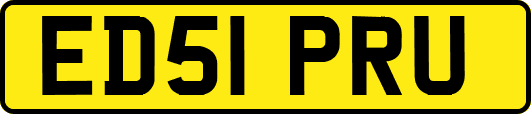 ED51 PRU